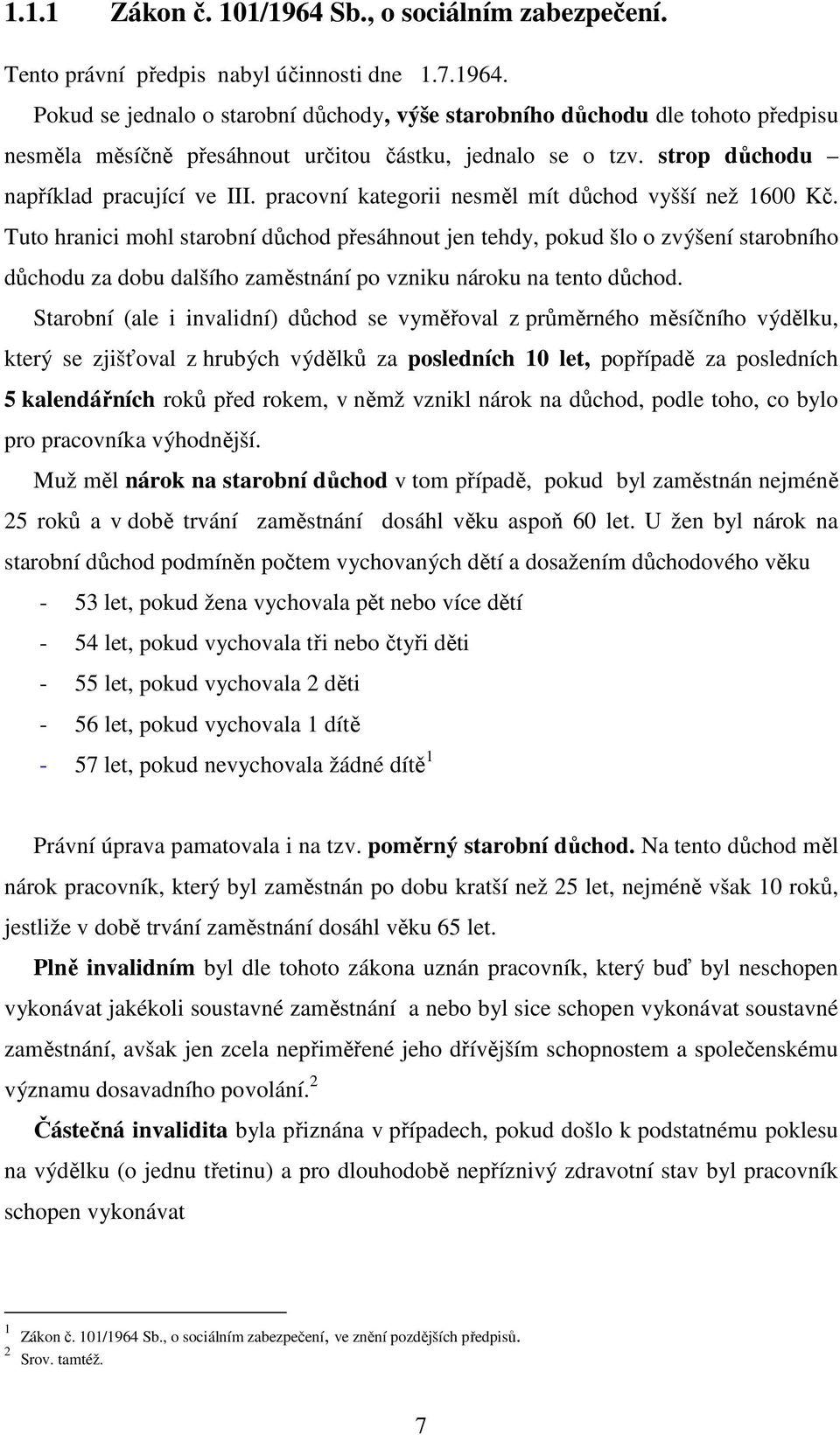 1.1.1 Zákon č. 101/1964 Sb., o sociálním zabezpečení.

Tento právní předpis nabyl účinnosti dne 1.7.1964.

Pokud se jednalo o starobní důchody, výše starobního důchodu dle tohoto předpisu nesměla měsíčně přesáhnout určitou částku, jednalo se o tzv. strop důchodu – například pracující ve III. pracovní kategorii nesměl mít důchod vyšší než 1600 Kč. Tuto hranici mohl starobní důchod přesáhnout jen tehdy, pokud šlo o zvýšení starobního důchodu za dobu dalšího zaměstnání po vzniku nároku na tento důchod.

Starobní (ale i invalidní) důchod se vyměřoval z průměrného měsíčního výdělku, který se zjišťoval z hrubých výdělků za posledních 10 let, popřípadě za posledních 5 kalendářních roků před rokem, v němž vznikl nárok na důchod, podle toho, co bylo pro pracovníka výhodnější.

Muž měl nárok na starobní důchod v tom případě, pokud byl zaměstnán nejméně 25 roků a v době trvání zaměstnání dosáhl věku aspoň 60 let. U žen byl nárok na starobní důchod podmíněn počtem vychovaných dětí a dosažením důchodového věku

- 53 let, pokud žena vychovala pět nebo více dětí
- 54 let, pokud vychovala tři nebo čtyři děti
- 55 let, pokud vychovala 2 děti
- 56 let, pokud vychovala 1 dítě
- 57 let, pokud nevychovala žádné dítě$^1$

Právní úprava pamatovala i na tzv. poměrný starobní důchod. Na tento důchod měl nárok pracovník, který byl zaměstnán po dobu kratší než 25 let, nejméně však 10 roků, jestliže v době trvání zaměstnání dosáhl věku 65 let.

Plně invalidním byl dle tohoto zákona uznán pracovník, který buď byl neschopen vykonávat jakékoli soustavné zaměstnání a nebo byl sice schopen vykonávat soustavné zaměstnání, avšak jen zcela nepřiměřené jeho dřívějším schopnostem a společenskému významu dosavadního povolání.$^2$

Částečná invalidita byla přiznána v případech, pokud došlo k podstatnému poklesu na výdělku (o jednu třetinu) a pro dlouhodobě nepříznivý zdravotní stav byl pracovník schopen vykonávat

$^1$ Zákon č. 101/1964 Sb., o sociálním zabezpečení, ve znění pozdějších předpisů.
$^2$ Srov. tamtéž.

7